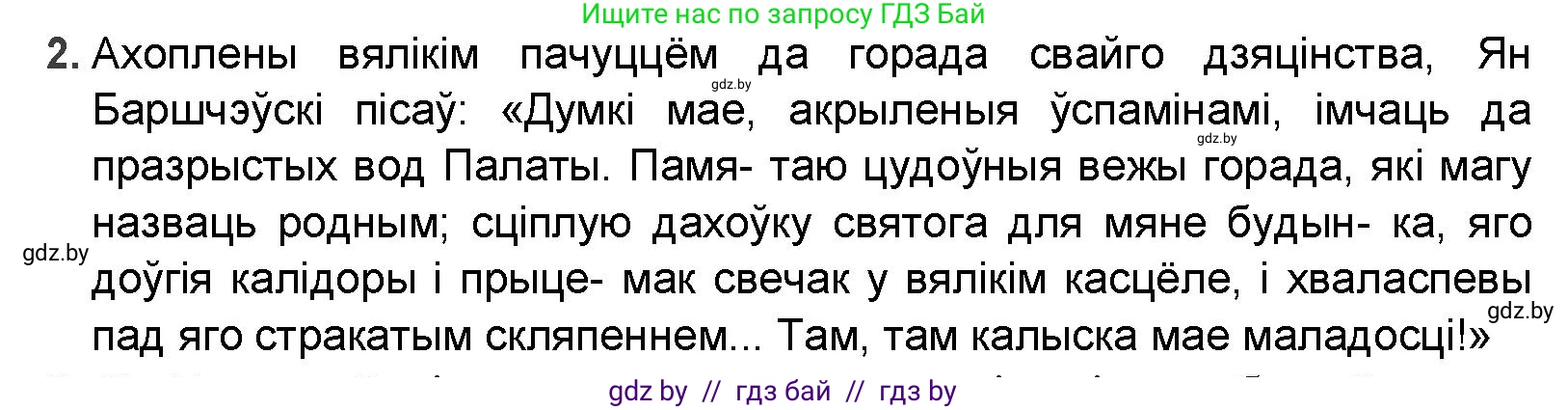 Ищите нас по запросу ГДЗ Бай

2. Ахоплены вялікім пачуццём да горада свайго дзяцінства, Ян Баршчэўскі пісаў: «Думкі мае, акрыленыя ўспамінамі, імчаць да празрыстых вод Палаты. Памя- таю цудоўныя вежы горада, які магу назваць родным; сціплую дахоўку святога для мяне будын- ка, яго доўгія калідоры і прыце- мак свечак у вялікім касцёле, і хваласпевы пад яго стракатым скляпеннем... Там, там калыска мае маладосці!»

gdz.by

gdz.by

gdz.by

gdz.by

gdz by // гдз бай // гдз by